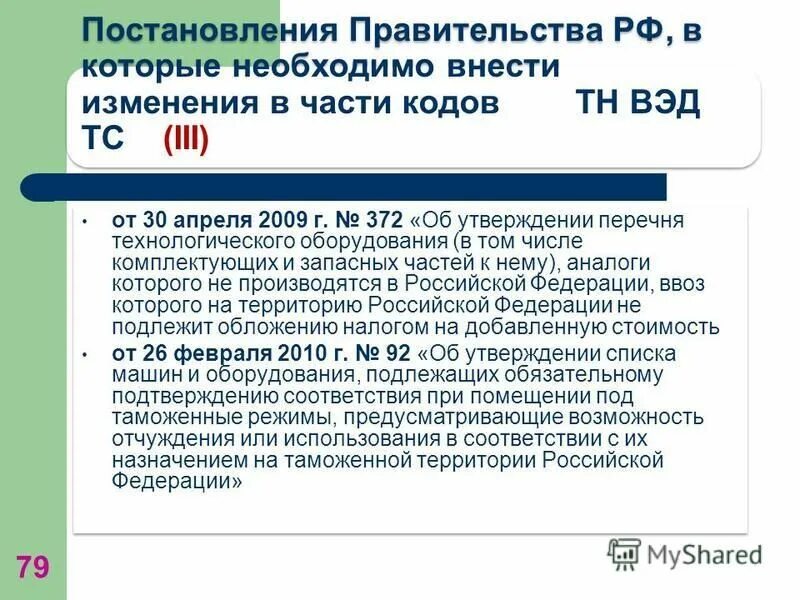 Постановления Правительства РФ, в которые необходимо внести изменения в части кодов ТН ВЭД ТС (III)

• от 30 апреля 2009 г. № 372 «Об утверждении перечня технологического оборудования (в том числе комплектующих и запасных частей к нему), аналоги которого не производятся в Российской Федерации, ввоз которого на территорию Российской Федерации не подлежит обложению налогом на добавленную стоимость

• от 26 февраля 2010 г. № 92 «Об утверждении списка машин и оборудования, подлежащих обязательному подтверждению соответствия при помещении под таможенные режимы, предусматривающие возможность отчуждения или использования в соответствии с их назначением на таможенной территории Российской Федерации»

79

MyShared